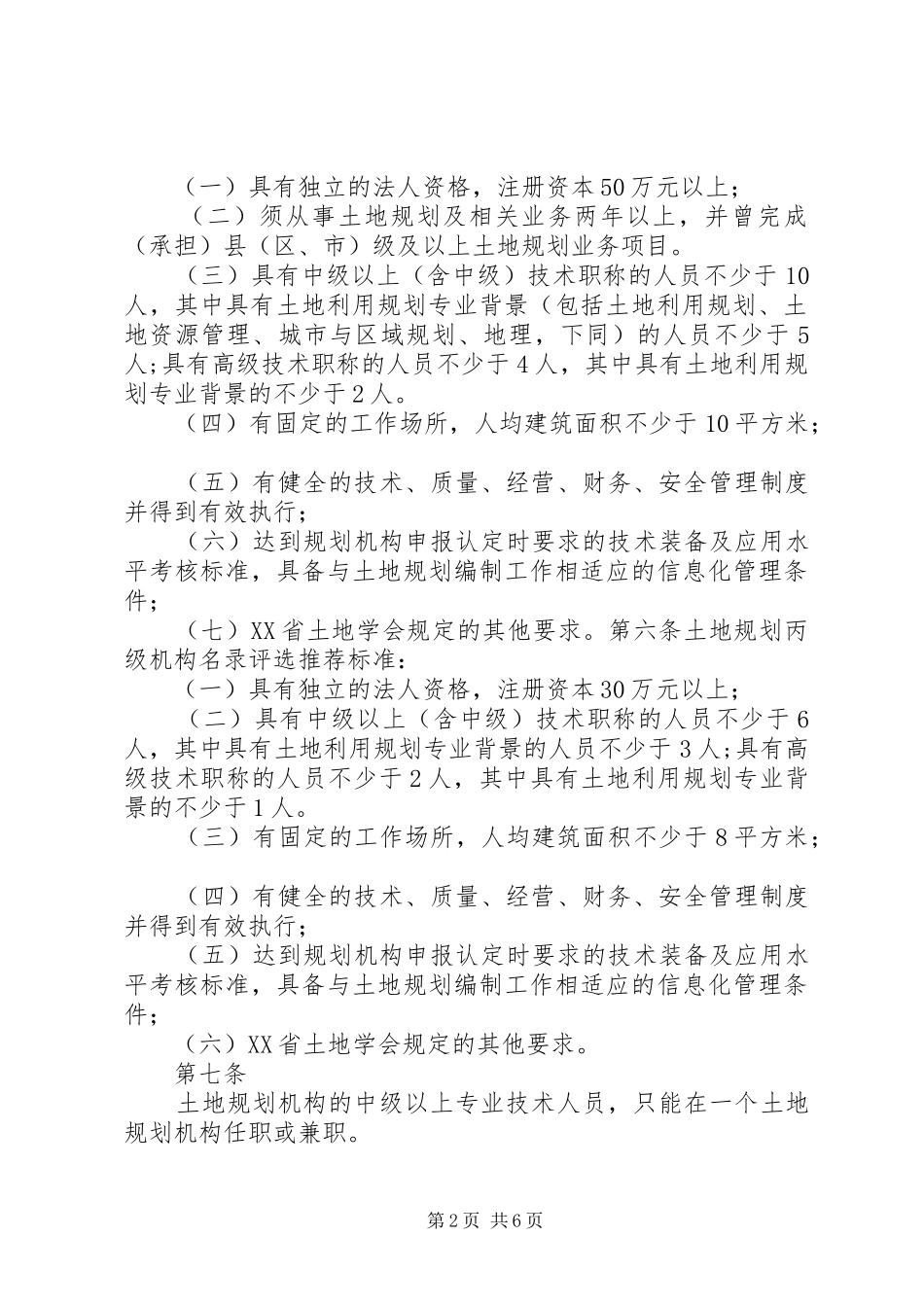 （一）具有独立的法人资格，注册资本50万元以上；

（二）须从事土地规划及相关业务两年以上，并曾完成（承担）县（区、市）级及以上土地规划业务项目。

（三）具有中级以上（含中级）技术职称的人员不少于10人，其中具有土地利用规划专业背景（包括土地利用规划、土地资源管理、城市与区域规划、地理，下同）的人员不少于5人;具有高级技术职称的人员不少于4人，其中具有土地利用规划专业背景的不少于2人。

（四）有固定的工作场所，人均建筑面积不少于10平方米；

（五）有健全的技术、质量、经营、财务、安全管理制度并得到有效执行；

（六）达到规划机构申报认定时要求的技术装备及应用水平考核标准，具备与土地规划编制工作相适应的信息化管理条件；

（七）XX省土地学会规定的其他要求。第六条土地规划丙级机构名录评选推荐标准：

（一）具有独立的法人资格，注册资本30万元以上；

（二）具有中级以上（含中级）技术职称的人员不少于6人，其中具有土地利用规划专业背景的人员不少于3人;具有高级技术职称的人员不少于2人，其中具有土地利用规划专业背景的不少于1人。

（三）有固定的工作场所，人均建筑面积不少于8平方米；

（四）有健全的技术、质量、经营、财务、安全管理制度并得到有效执行；

（五）达到规划机构申报认定时要求的技术装备及应用水平考核标准，具备与土地规划编制工作相适应的信息化管理条件；

（六）XX省土地学会规定的其他要求。

第七条

土地规划机构的中级以上专业技术人员，只能在一个土地规划机构任职或兼职。

第2页 共6页